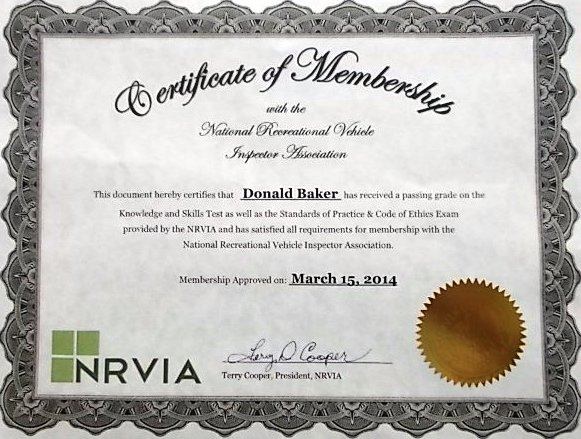 Certificate of Membership
with the
National Recreational Vehicle
Inspector Association

This document hereby certifies that Donald Baker has received a passing grade on the Knowledge and Skills Test as well as the Standards of Practice & Code of Ethics Exam provided by the NRVIA and has satisfied all requirements for membership with the National Recreational Vehicle Inspector Association.

Membership Approved on: March 15, 2014

NRVIA

Terry D Cooper
Terry Cooper, President, NRVIA